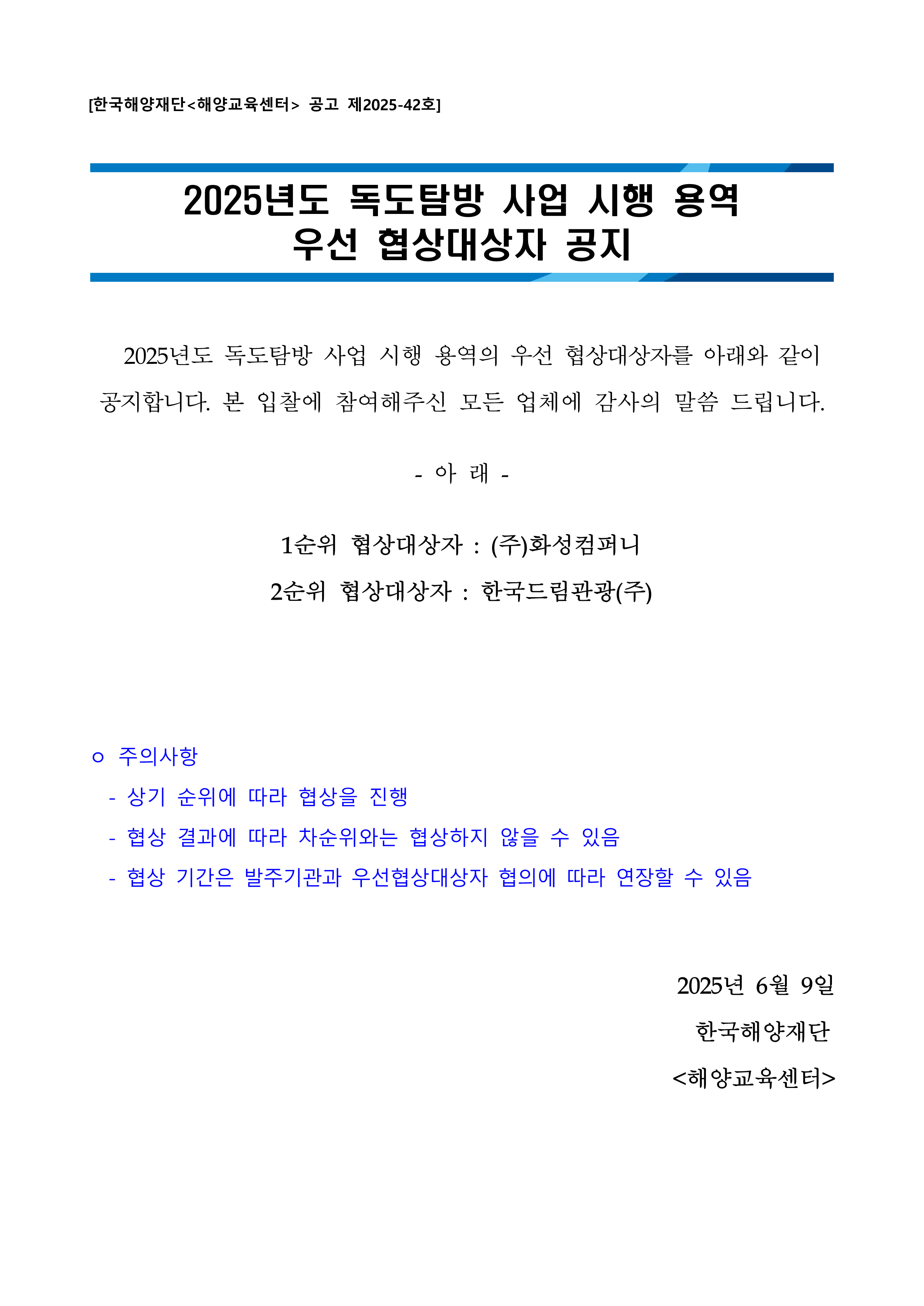 [한국해양재단<해양교육센터> 공고 제2025-42호]

2025년도 독도탐방 사업 시행 용역
우선 협상대상자 공지

2025년도 독도탐방 사업 시행 용역의 우선 협상대상자를 아래와 같이 공지합니다. 본 입찰에 참여해주신 모든 업체에 감사의 말씀 드립니다.

- 아 래 -

1순위 협상대상자 : (주)화성컴퍼니
2순위 협상대상자 : 한국드림관광(주)

ㅇ 주의사항
- 상기 순위에 따라 협상을 진행
- 협상 결과에 따라 차순위와는 협상하지 않을 수 있음
- 협상 기간은 발주기관과 우선협상대상자 협의에 따라 연장할 수 있음

2025년 6월 9일
한국해양재단
<해양교육센터>